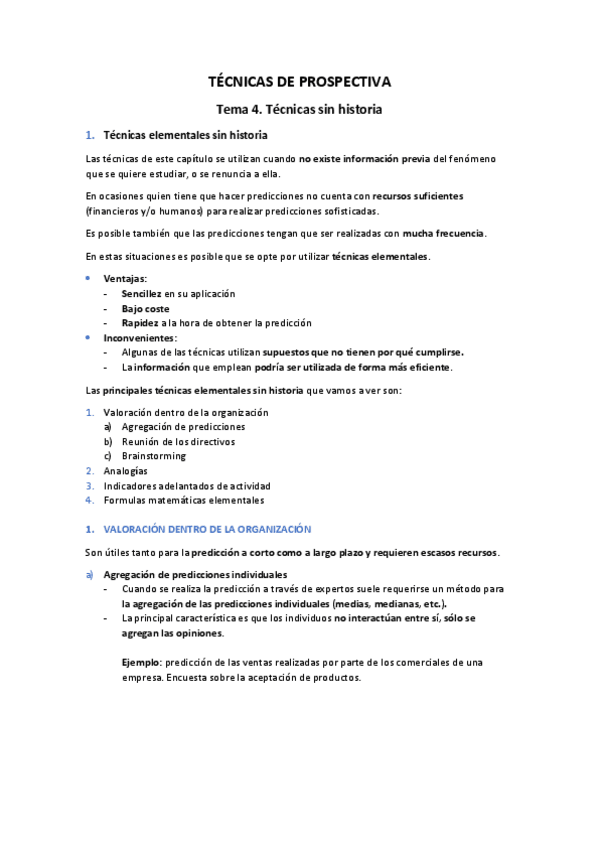 TÉCNICAS DE PROSPECTIVA

Tema 4. Técnicas sin historia

1. Técnicas elementales sin historia

Las técnicas de este capítulo se utilizan cuando no existe información previa del fenómeno que se quiere estudiar, o se renuncia a ella.

En ocasiones quien tiene que hacer predicciones no cuenta con recursos suficientes (financieros y/o humanos) para realizar predicciones sofisticadas.

Es posible también que las predicciones tengan que ser realizadas con mucha frecuencia.

En estas situaciones es posible que se opte por utilizar técnicas elementales.

• Ventajas:
- Sencillez en su aplicación
- Bajo coste
- Rapidez a la hora de obtener la predicción
• Inconvenientes:
- Algunas de las técnicas utilizan supuestos que no tienen por qué cumplirse.
- La información que emplean podría ser utilizada de forma más eficiente.

Las principales técnicas elementales sin historia que vamos a ver son:

1. Valoración dentro de la organización
a) Agregación de predicciones
b) Reunión de los directivos
c) Brainstorming
2. Analogías
3. Indicadores adelantados de actividad
4. Formulas matemáticas elementales

1. VALORACIÓN DENTRO DE LA ORGANIZACIÓN

Son útiles tanto para la predicción a corto como a largo plazo y requieren escasos recursos.

a) Agregación de predicciones individuales
- Cuando se realiza la predicción a través de expertos suele requerirse un método para la agregación de las predicciones individuales (medias, medianas, etc.).
- La principal característica es que los individuos no interactúan entre sí, sólo se agregan las opiniones.

Ejemplo: predicción de las ventas realizadas por parte de los comerciales de una empresa. Encuesta sobre la aceptación de productos.